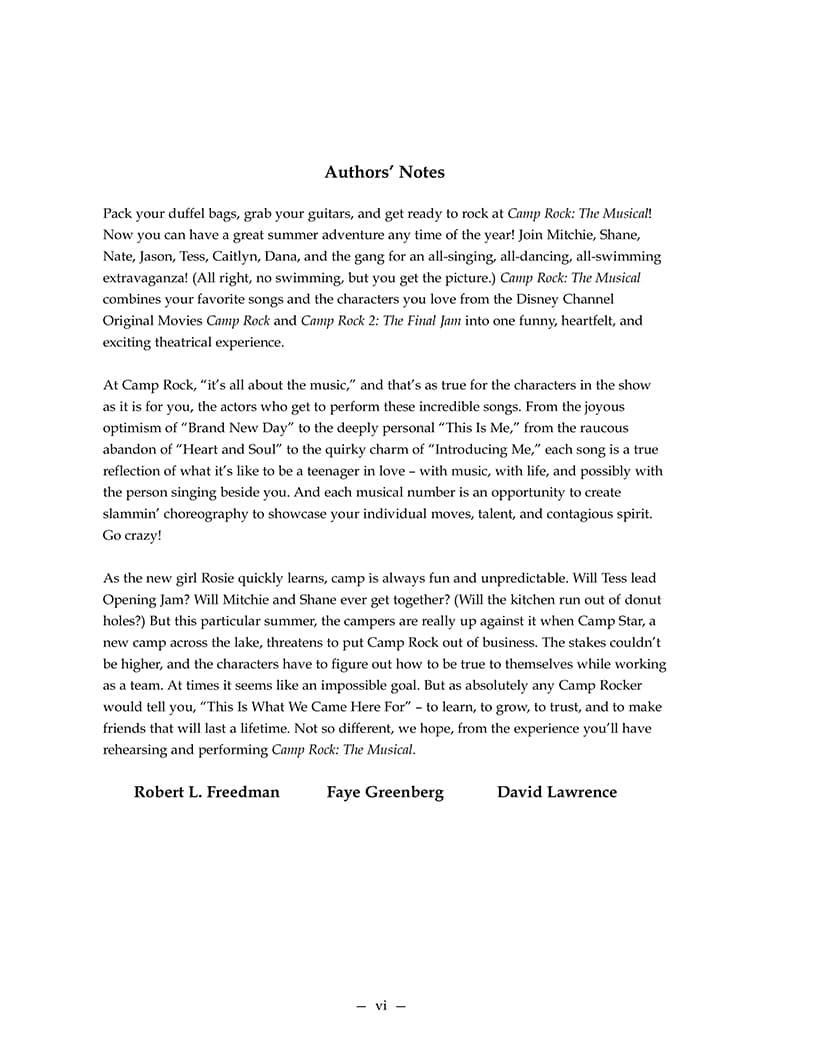 Authors' Notes

Pack your duffel bags, grab your guitars, and get ready to rock at Camp Rock: The Musical! Now you can have a great summer adventure any time of the year! Join Mitchie, Shane, Nate, Jason, Tess, Caitlyn, Dana, and the gang for an all-singing, all-dancing, all-swimming extravaganza! (All right, no swimming, but you get the picture.) Camp Rock: The Musical combines your favorite songs and the characters you love from the Disney Channel Original Movies Camp Rock and Camp Rock 2: The Final Jam into one funny, heartfelt, and exciting theatrical experience.

At Camp Rock, "it's all about the music," and that's as true for the characters in the show as it is for you, the actors who get to perform these incredible songs. From the joyous optimism of "Brand New Day" to the deeply personal "This Is Me," from the raucous abandon of "Heart and Soul" to the quirky charm of "Introducing Me," each song is a true reflection of what it's like to be a teenager in love – with music, with life, and possibly with the person singing beside you. And each musical number is an opportunity to create slammin' choreography to showcase your individual moves, talent, and contagious spirit. Go crazy!

As the new girl Rosie quickly learns, camp is always fun and unpredictable. Will Tess lead Opening Jam? Will Mitchie and Shane ever get together? (Will the kitchen run out of donut holes?) But this particular summer, the campers are really up against it when Camp Star, a new camp across the lake, threatens to put Camp Rock out of business. The stakes couldn't be higher, and the characters have to figure out how to be true to themselves while working as a team. At times it seems like an impossible goal. But as absolutely any Camp Rocker would tell you, "This Is What We Came Here For" – to learn, to grow, to trust, and to make friends that will last a lifetime. Not so different, we hope, from the experience you'll have rehearsing and performing Camp Rock: The Musical.

Robert L. Freedman    Faye Greenberg    David Lawrence

— vi —